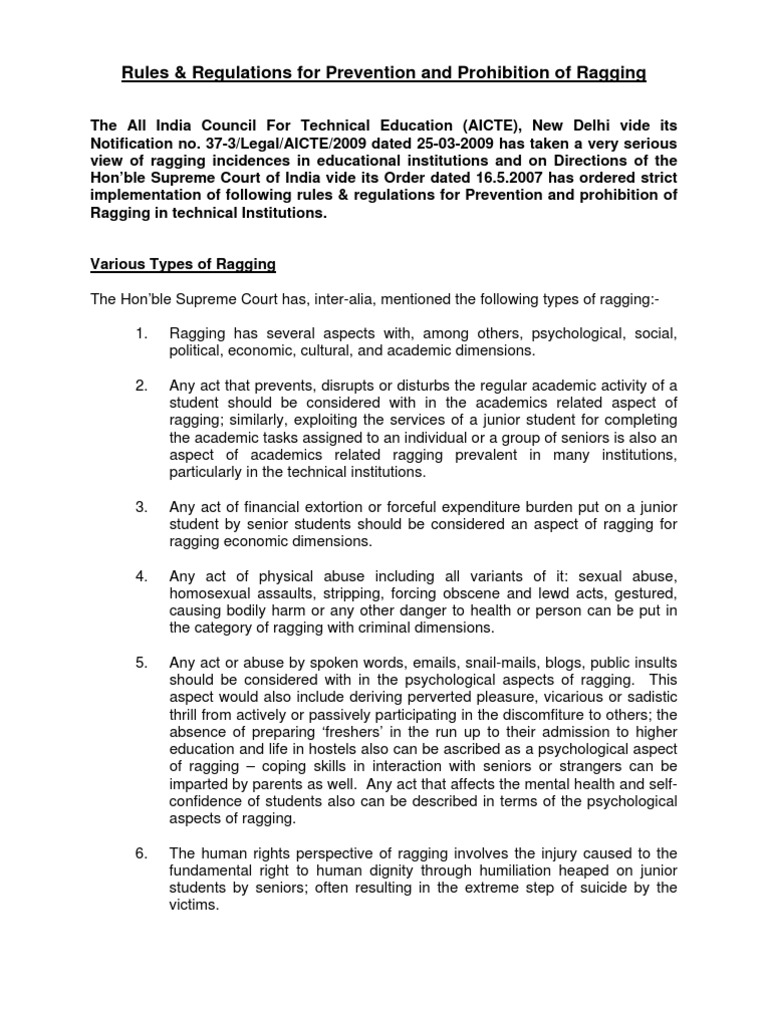 Rules & Regulations for Prevention and Prohibition of Ragging

The All India Council For Technical Education (AICTE), New Delhi vide its Notification no. 37-3/Legal/AICTE/2009 dated 25-03-2009 has taken a very serious view of ragging incidences in educational institutions and on Directions of the Hon'ble Supreme Court of India vide its Order dated 16.5.2007 has ordered strict implementation of following rules & regulations for Prevention and prohibition of Ragging in technical Institutions.

Various Types of Ragging

The Hon'ble Supreme Court has, inter-alia, mentioned the following types of ragging:-

1. Ragging has several aspects with, among others, psychological, social, political, economic, cultural, and academic dimensions.

2. Any act that prevents, disrupts or disturbs the regular academic activity of a student should be considered with in the academics related aspect of ragging; similarly, exploiting the services of a junior student for completing the academic tasks assigned to an individual or a group of seniors is also an aspect of academics related ragging prevalent in many institutions, particularly in the technical institutions.

3. Any act of financial extortion or forceful expenditure burden put on a junior student by senior students should be considered an aspect of ragging for ragging economic dimensions.

4. Any act of physical abuse including all variants of it: sexual abuse, homosexual assaults, stripping, forcing obscene and lewd acts, gestured, causing bodily harm or any other danger to health or person can be put in the category of ragging with criminal dimensions.

5. Any act or abuse by spoken words, emails, snail-mails, blogs, public insults should be considered with in the psychological aspects of ragging. This aspect would also include deriving perverted pleasure, vicarious or sadistic thrill from actively or passively participating in the discomfiture to others; the absence of preparing 'freshers' in the run up to their admission to higher education and life in hostels also can be ascribed as a psychological aspect of ragging – coping skills in interaction with seniors or strangers can be imparted by parents as well. Any act that affects the mental health and self-confidence of students also can be described in terms of the psychological aspects of ragging.

6. The human rights perspective of ragging involves the injury caused to the fundamental right to human dignity through humiliation heaped on junior students by seniors; often resulting in the extreme step of suicide by the victims.